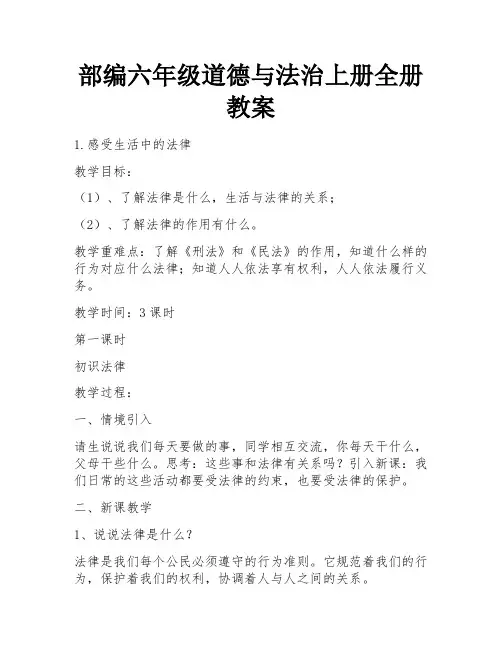 部编六年级道德与法治上册全册教案

1.感受生活中的法律

教学目标：

（1）、了解法律是什么，生活与法律的关系；

（2）、了解法律的作用有什么。

教学重难点：了解《刑法》和《民法》的作用，知道什么样的行为对应什么法律；知道人人依法享有权利，人人依法履行义务。

教学时间：3课时

第一课时

初识法律

教学过程：

一、情境引入

请生说说我们每天要做的事，同学相互交流，你每天干什么，父母干些什么。思考：这些事和法律有关系吗？引入新课：我们日常的这些活动都要受法律的约束，也要受法律的保护。

二、新课教学

1、说说法律是什么？

法律是我们每个公民必须遵守的行为准则。它规范着我们的行为，保护着我们的权利，协调着人与人之间的关系。